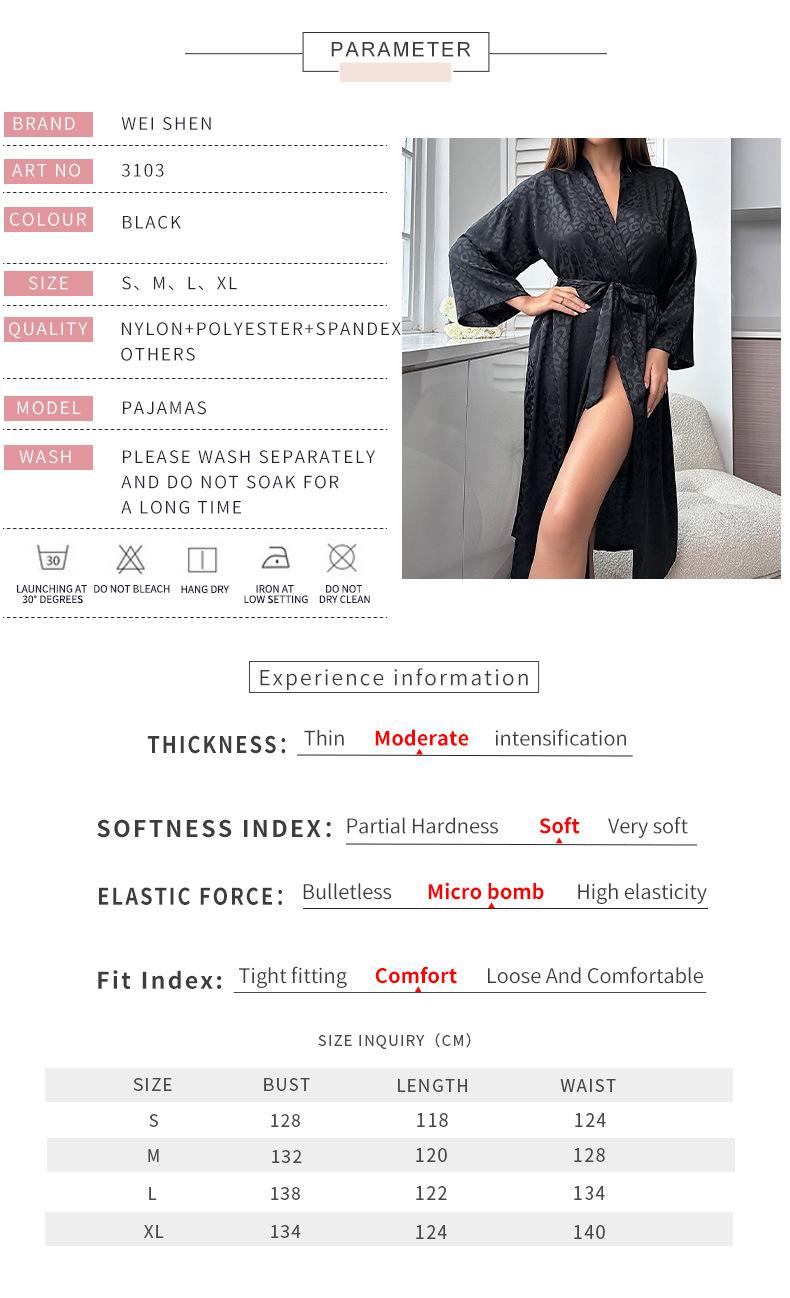 PARAMETER

BRAND
WEI SHEN

ART NO
3103

COLOUR
BLACK

SIZE
S、M、L、XL

QUALITY
NYLON+POLYESTER+SPANDEX
OTHERS

MODEL
PAJAMAS

WASH
PLEASE WASH SEPARATELY AND DO NOT SOAK FOR A LONG TIME

30
LAUNCHING AT 30° DEGREES
DO NOT BLEACH
HANG DRY
IRON AT LOW SETTING
DO NOT DRY CLEAN

Experience information

THICKNESS: Thin Moderate intensification

SOFTNESS INDEX: Partial Hardness Soft Very soft

ELASTIC FORCE: Bulletless Micro bomb High elasticity

Fit Index: Tight fitting Comfort Loose And Comfortable

SIZE INQUIRY (CM)

| SIZE | BUST | LENGTH | WAIST |
|---|---|---|---|
| S | 128 | 118 | 124 |
| M | 132 | 120 | 128 |
| L | 138 | 122 | 134 |
| XL | 134 | 124 | 140 |